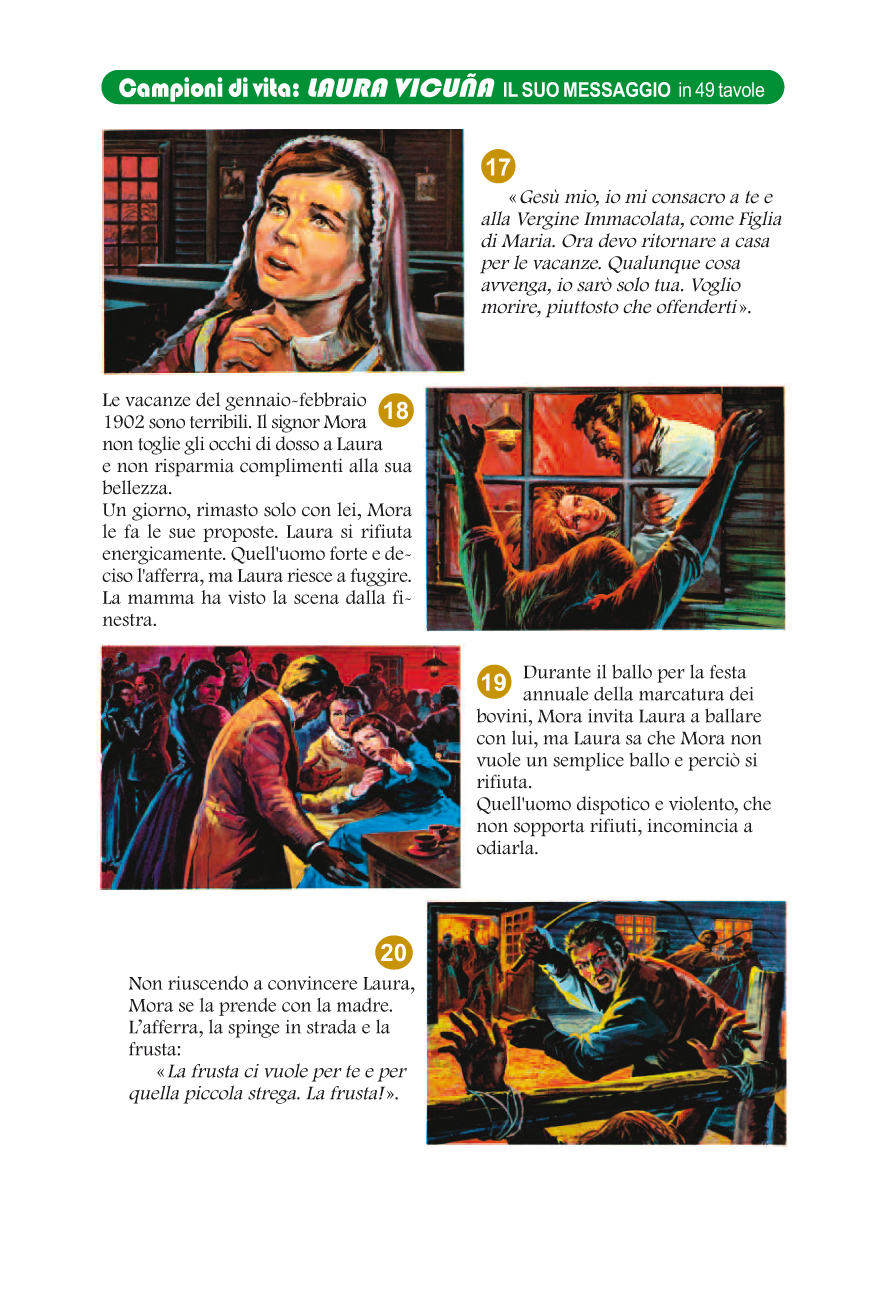 Campioni di vita: LAURA VICUÑA IL SUO MESSAGGIO in 49 tavole

17

«Gesù mio, io mi consacro a te e alla Vergine Immacolata, come Figlia di Maria. Ora devo ritornare a casa per le vacanze. Qualunque cosa avvenga, io sarò solo tua. Voglio morire, piuttosto che offenderti».

18

Le vacanze del gennaio-febbraio 1902 sono terribili. Il signor Mora non toglie gli occhi di dosso a Laura e non risparmia complimenti alla sua bellezza.
Un giorno, rimasto solo con lei, Mora le fa le sue proposte. Laura si rifiuta energicamente. Quell'uomo forte e deciso l'afferra, ma Laura riesce a fuggire. La mamma ha visto la scena dalla finestra.

19

Durante il ballo per la festa annuale della marcatura dei bovini, Mora invita Laura a ballare con lui, ma Laura sa che Mora non vuole un semplice ballo e perciò si rifiuta.
Quell'uomo dispotico e violento, che non sopporta rifiuti, incomincia a odiarla.

20

Non riuscendo a convincere Laura, Mora se la prende con la madre. L'afferra, la spinge in strada e la frusta:
«La frusta ci vuole per te e per quella piccola strega. La frusta!».